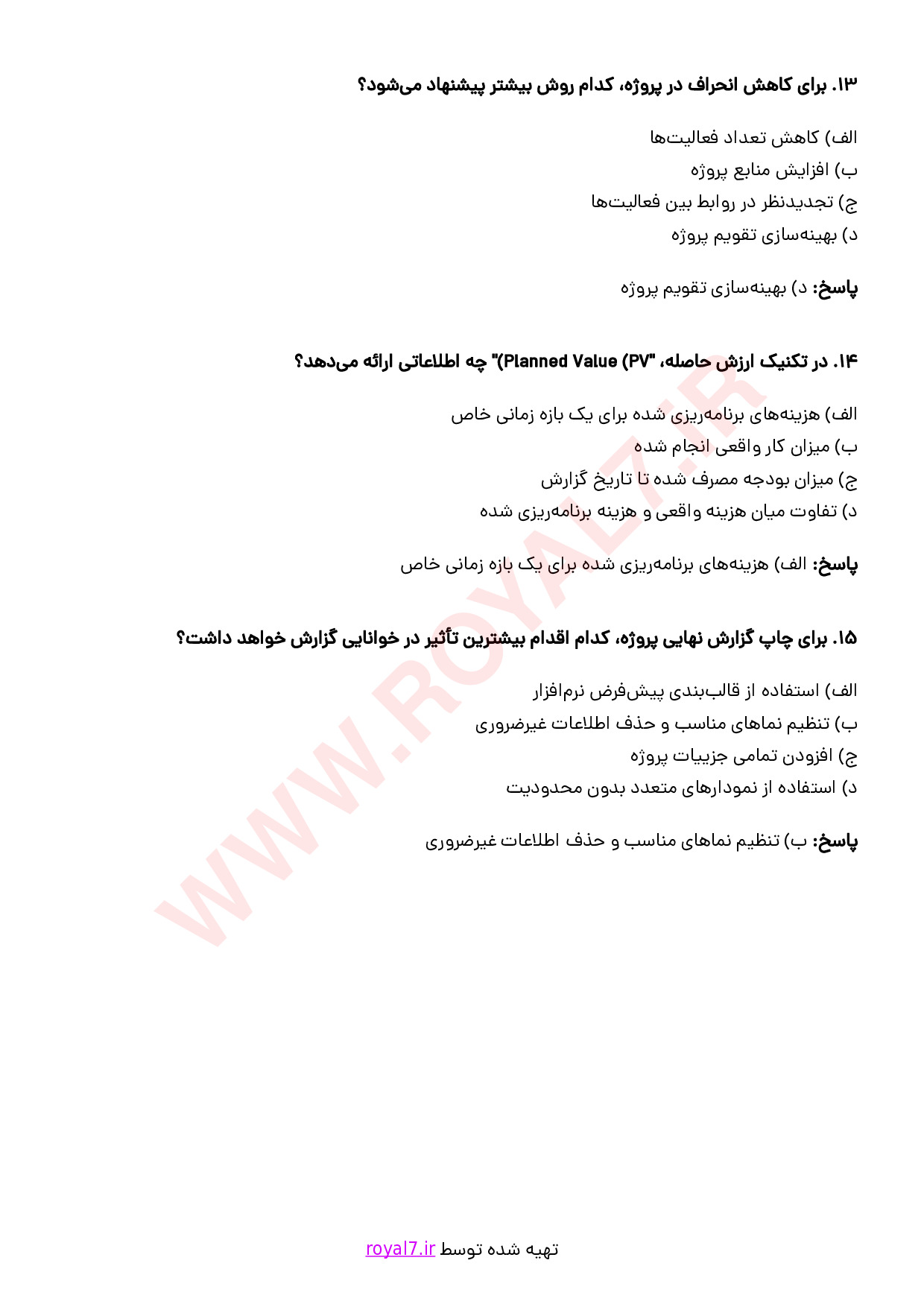 ۱۳. برای کاهش انحراف در پروژه، کدام روش بیشتر پیشنهاد می‌شود؟

الف) کاهش تعداد فعالیت‌ها
ب) افزایش منابع پروژه
ج) تجدیدنظر در روابط بین فعالیت‌ها
د) بهینه‌سازی تقویم پروژه

پاسخ: د) بهینه‌سازی تقویم پروژه

۱۴. در تکنیک ارزش حاصله، "Planned Value (PV)" چه اطلاعاتی ارائه می‌دهد؟

الف) هزینه‌های برنامه‌ریزی شده برای یک بازه زمانی خاص
ب) میزان کار واقعی انجام شده
ج) میزان بودجه مصرف شده تا تاریخ گزارش
د) تفاوت میان هزینه واقعی و هزینه برنامه‌ریزی شده

پاسخ: الف) هزینه‌های برنامه‌ریزی شده برای یک بازه زمانی خاص

۱۵. برای چاپ گزارش نهایی پروژه، کدام اقدام بیشترین تأثیر در خوانایی گزارش خواهد داشت؟

الف) استفاده از قالب‌بندی پیش‌فرض نرم‌افزار
ب) تنظیم نماهای مناسب و حذف اطلاعات غیرضروری
ج) افزودن تمامی جزییات پروژه
د) استفاده از نمودارهای متعدد بدون محدودیت

پاسخ: ب) تنظیم نماهای مناسب و حذف اطلاعات غیرضروری

WWW.ROYAL7.IR

تهیه شده توسط royal7.ir